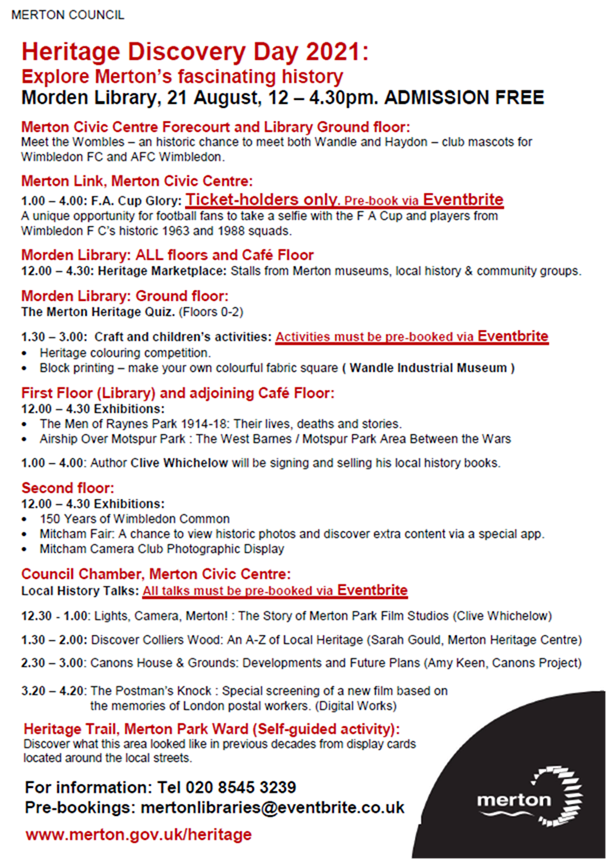 MERTON COUNCIL

Heritage Discovery Day 2021:
Explore Merton's fascinating history
Morden Library, 21 August, 12 – 4.30pm. ADMISSION FREE

Merton Civic Centre Forecourt and Library Ground floor:
Meet the Wombles – an historic chance to meet both Wandle and Haydon – club mascots for Wimbledon FC and AFC Wimbledon.

Merton Link, Merton Civic Centre:
1.00 – 4.00: F.A. Cup Glory: Ticket-holders only. Pre-book via Eventbrite
A unique opportunity for football fans to take a selfie with the F A Cup and players from Wimbledon F C's historic 1963 and 1988 squads.

Morden Library: ALL floors and Café Floor
12.00 – 4.30: Heritage Marketplace: Stalls from Merton museums, local history & community groups.

Morden Library: Ground floor:
The Merton Heritage Quiz. (Floors 0-2)

1.30 – 3.00: Craft and children's activities: Activities must be pre-booked via Eventbrite
• Heritage colouring competition.
• Block printing – make your own colourful fabric square ( Wandle Industrial Museum )

First Floor (Library) and adjoining Café Floor:
12.00 – 4.30 Exhibitions:
• The Men of Raynes Park 1914-18: Their lives, deaths and stories.
• Airship Over Motspur Park : The West Barnes / Motspur Park Area Between the Wars

1.00 – 4.00: Author Clive Whichelow will be signing and selling his local history books.

Second floor:
12.00 – 4.30 Exhibitions:
• 150 Years of Wimbledon Common
• Mitcham Fair: A chance to view historic photos and discover extra content via a special app.
• Mitcham Camera Club Photographic Display

Council Chamber, Merton Civic Centre:
Local History Talks: All talks must be pre-booked via Eventbrite

12.30 - 1.00: Lights, Camera, Merton! : The Story of Merton Park Film Studios (Clive Whichelow)

1.30 – 2.00: Discover Colliers Wood: An A-Z of Local Heritage (Sarah Gould, Merton Heritage Centre)

2.30 – 3.00: Canons House & Grounds: Developments and Future Plans (Amy Keen, Canons Project)

3.20 – 4.20: The Postman's Knock : Special screening of a new film based on the memories of London postal workers. (Digital Works)

Heritage Trail, Merton Park Ward (Self-guided activity):
Discover what this area looked like in previous decades from display cards located around the local streets.

For information: Tel 020 8545 3239
Pre-bookings: mertonlibraries@eventbrite.co.uk
www.merton.gov.uk/heritage

merton